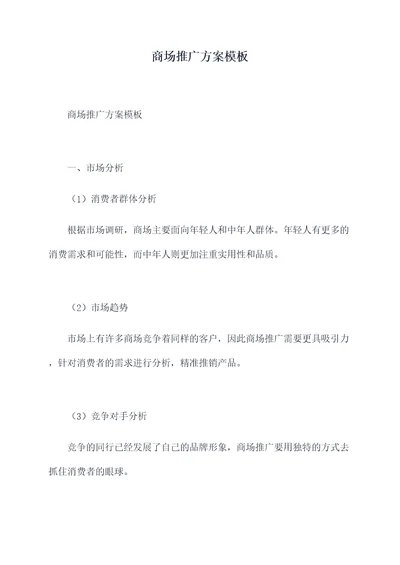 商场推广方案模板

商场推广方案模板

一、市场分析

（1）消费者群体分析

根据市场调研，商场主要面向年轻人和中年人群体。年轻人有更多的消费需求和可能性，而中年人则更加注重实用性和品质。

（2）市场趋势

市场上有许多商场竞争着同样的客户，因此商场推广需要更具吸引力，针对消费者的需求进行分析，精准推销产品。

（3）竞争对手分析

竞争的同行已经发展了自己的品牌形象，商场推广要用独特的方式去抓住消费者的眼球。